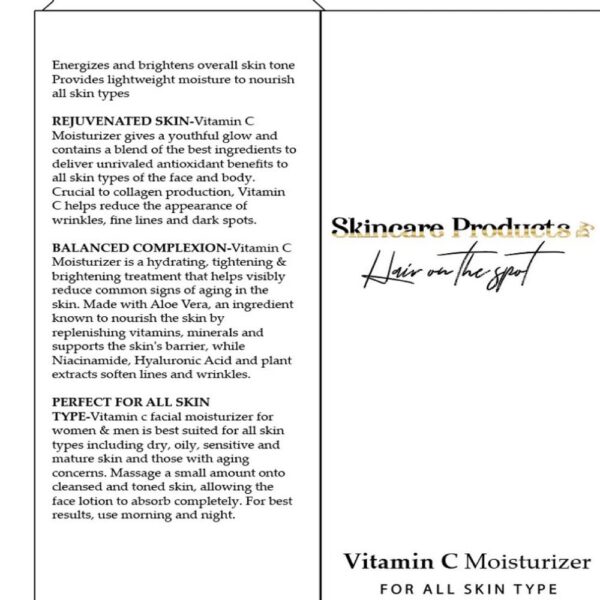 Energizes and brightens overall skin tone
Provides lightweight moisture to nourish all skin types

REJUVENATED SKIN-Vitamin C Moisturizer gives a youthful glow and contains a blend of the best ingredients to deliver unrivaled antioxidant benefits to all skin types of the face and body. Crucial to collagen production, Vitamin C helps reduce the appearance of wrinkles, fine lines and dark spots.

BALANCED COMPLEXION-Vitamin C Moisturizer is a hydrating, tightening & brightening treatment that helps visibly reduce common signs of aging in the skin. Made with Aloe Vera, an ingredient known to nourish the skin by replenishing vitamins, minerals and supports the skin's barrier, while Niacinamide, Hyaluronic Acid and plant extracts soften lines and wrinkles.

PERFECT FOR ALL SKIN TYPE-Vitamin c facial moisturizer for women & men is best suited for all skin types including dry, oily, sensitive and mature skin and those with aging concerns. Massage a small amount onto cleansed and toned skin, allowing the face lotion to absorb completely. For best results, use morning and night.

Skincare Products by
Hair on the spot

Vitamin C Moisturizer
FOR ALL SKIN TYPE